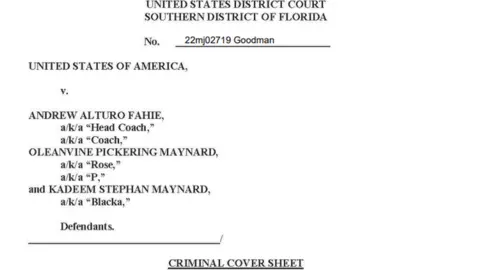 UNITED STATES DISTRICT COURT
SOUTHERN DISTRICT OF FLORIDA

No. 22mj02719 Goodman

UNITED STATES OF AMERICA,

v.

ANDREW ALTURO FAHIE,
a/k/a "Head Coach,"
a/k/a "Coach,"
OLEANVINE PICKERING MAYNARD,
a/k/a "Rose,"
a/k/a "P,"
and KADEEM STEPHAN MAYNARD,
a/k/a "Blacka,"

Defendants.
/

CRIMINAL COVER SHEET